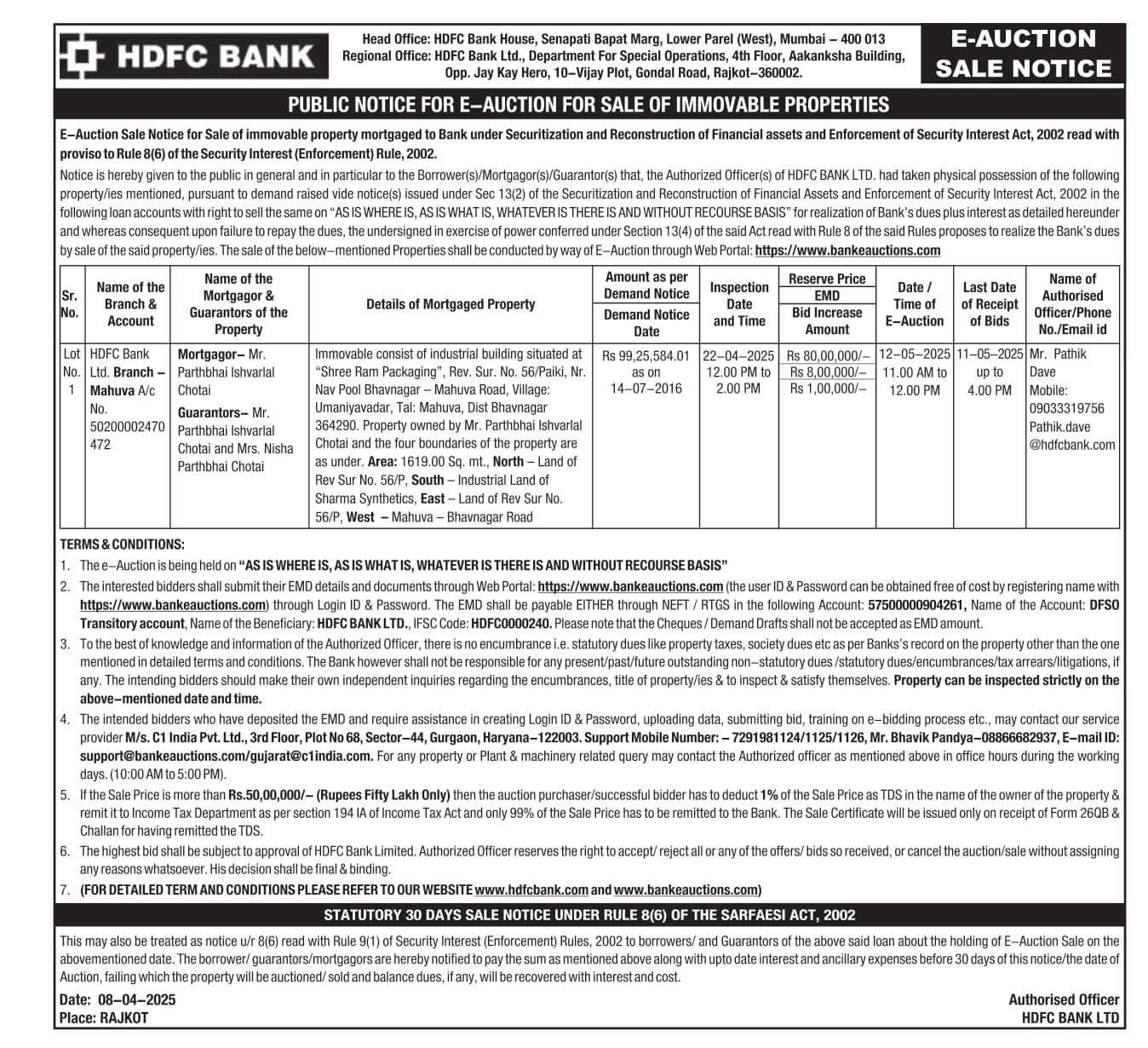 HDFC BANK

Head Office: HDFC Bank House, Senapati Bapat Marg, Lower Parel (West), Mumbai – 400 013
Regional Office: HDFC Bank Ltd., Department For Special Operations, 4th Floor, Aakanksha Building, Opp. Jay Kay Hero, 10–Vijay Plot, Gondal Road, Rajkot–360002.

E-AUCTION SALE NOTICE

PUBLIC NOTICE FOR E–AUCTION FOR SALE OF IMMOVABLE PROPERTIES

E–Auction Sale Notice for Sale of immovable property mortgaged to Bank under Securitization and Reconstruction of Financial assets and Enforcement of Security Interest Act, 2002 read with proviso to Rule 8(6) of the Security Interest (Enforcement) Rule, 2002.

Notice is hereby given to the public in general and in particular to the Borrower(s)/Mortgagor(s)/Guarantor(s) that, the Authorized Officer(s) of HDFC BANK LTD. had taken physical possession of the following property/ies mentioned, pursuant to demand raised vide notice(s) issued under Sec 13(2) of the Securitization and Reconstruction of Financial Assets and Enforcement of Security Interest Act, 2002 in the following loan accounts with right to sell the same on "AS IS WHERE IS, AS IS WHAT IS, WHATEVER IS THERE IS AND WITHOUT RECOURSE BASIS" for realization of Bank's dues plus interest as detailed hereunder and whereas consequent upon failure to repay the dues, the undersigned in exercise of power conferred under Section 13(4) of the said Act read with Rule 8 of the said Rules proposes to realize the Bank's dues by sale of the said property/ies. The sale of the below–mentioned Properties shall be conducted by way of E–Auction through Web Portal: https://www.bankeauctions.com

| Sr. No. | Name of the Branch & Account | Name of the Mortgagor & Guarantors of the Property | Details of Mortgaged Property | Amount as per Demand Notice / Demand Notice Date | Inspection Date and Time | Reserve Price / EMD / Bid Increase Amount | Date / Time of E–Auction | Last Date of Receipt of Bids | Name of Authorised Officer/Phone No./Email id |
|---|---|---|---|---|---|---|---|---|---|
| Lot No. 1 | HDFC Bank Ltd. Branch – Mahuva A/c No. 50200002470472 | Mortgagor– Mr. Parthbhai Ishvarlal Chotai Guarantors– Mr. Parthbhai Ishvarlal Chotai and Mrs. Nisha Parthbhai Chotai | Immovable consist of industrial building situated at "Shree Ram Packaging", Rev. Sur. No. 56/Paiki, Nr. Nav Pool Bhavnagar – Mahuva Road, Village: Umaniyavadar, Tal: Mahuva, Dist Bhavnagar 364290. Property owned by Mr. Parthbhai Ishvarlal Chotai and the four boundaries of the property are as under. Area: 1619.00 Sq. mt., North – Land of Rev Sur No. 56/P, South – Industrial Land of Sharma Synthetics, East – Land of Rev Sur No. 56/P, West – Mahuva – Bhavnagar Road | Rs 99,25,584.01 as on 14–07–2016 | 22–04–2025 12.00 PM to 2.00 PM | Rs 80,00,000/– Rs 8,00,000/– Rs 1,00,000/– | 12–05–2025 11.00 AM to 12.00 PM | 11–05–2025 up to 4.00 PM | Mr. Pathik Dave Mobile: 09033319756 Pathik.dave @hdfcbank.com |

TERMS & CONDITIONS:
1. The e–Auction is being held on "AS IS WHERE IS, AS IS WHAT IS, WHATEVER IS THERE IS AND WITHOUT RECOURSE BASIS"
2. The interested bidders shall submit their EMD details and documents through Web Portal: https://www.bankeauctions.com (the user ID & Password can be obtained free of cost by registering name with https://www.bankeauctions.com) through Login ID & Password. The EMD shall be payable EITHER through NEFT / RTGS in the following Account: 57500000904261, Name of the Account: DFSO Transitory account, Name of the Beneficiary: HDFC BANK LTD., IFSC Code: HDFC0000240. Please note that the Cheques / Demand Drafts shall not be accepted as EMD amount.
3. To the best of knowledge and information of the Authorized Officer, there is no encumbrance i.e. statutory dues like property taxes, society dues etc as per Banks's record on the property other than the one mentioned in detailed terms and conditions. The Bank however shall not be responsible for any present/past/future outstanding non–statutory dues /statutory dues/encumbrances/tax arrears/litigations, if any. The intending bidders should make their own independent inquiries regarding the encumbrances, title of property/ies & to inspect & satisfy themselves. Property can be inspected strictly on the above–mentioned date and time.
4. The intended bidders who have deposited the EMD and require assistance in creating Login ID & Password, uploading data, submitting bid, training on e–bidding process etc., may contact our service provider M/s. C1 India Pvt. Ltd., 3rd Floor, Plot No 68, Sector–44, Gurgaon, Haryana–122003. Support Mobile Number: – 7291981124/1125/1126, Mr. Bhavik Pandya–08866682937, E–mail ID: support@bankeauctions.com/gujarat@c1india.com. For any property or Plant & machinery related query may contact the Authorized officer as mentioned above in office hours during the working days. (10:00 AM to 5:00 PM).
5. If the Sale Price is more than Rs.50,00,000/– (Rupees Fifty Lakh Only) then the auction purchaser/successful bidder has to deduct 1% of the Sale Price as TDS in the name of the owner of the property & remit it to Income Tax Department as per section 194 IA of Income Tax Act and only 99% of the Sale Price has to be remitted to the Bank. The Sale Certificate will be issued only on receipt of Form 26QB & Challan for having remitted the TDS.
6. The highest bid shall be subject to approval of HDFC Bank Limited. Authorized Officer reserves the right to accept/ reject all or any of the offers/ bids so received, or cancel the auction/sale without assigning any reasons whatsoever. His decision shall be final & binding.
7. (FOR DETAILED TERM AND CONDITIONS PLEASE REFER TO OUR WEBSITE www.hdfcbank.com and www.bankeauctions.com)

STATUTORY 30 DAYS SALE NOTICE UNDER RULE 8(6) OF THE SARFAESI ACT, 2002

This may also be treated as notice u/r 8(6) read with Rule 9(1) of Security Interest (Enforcement) Rules, 2002 to borrowers/ and Guarantors of the above said loan about the holding of E–Auction Sale on the abovementioned date. The borrower/ guarantors/mortgagors are hereby notified to pay the sum as mentioned above along with upto date interest and ancillary expenses before 30 days of this notice/the date of Auction, failing which the property will be auctioned/ sold and balance dues, if any, will be recovered with interest and cost.

Date: 08–04–2025
Place: RAJKOT

Authorised Officer
HDFC BANK LTD